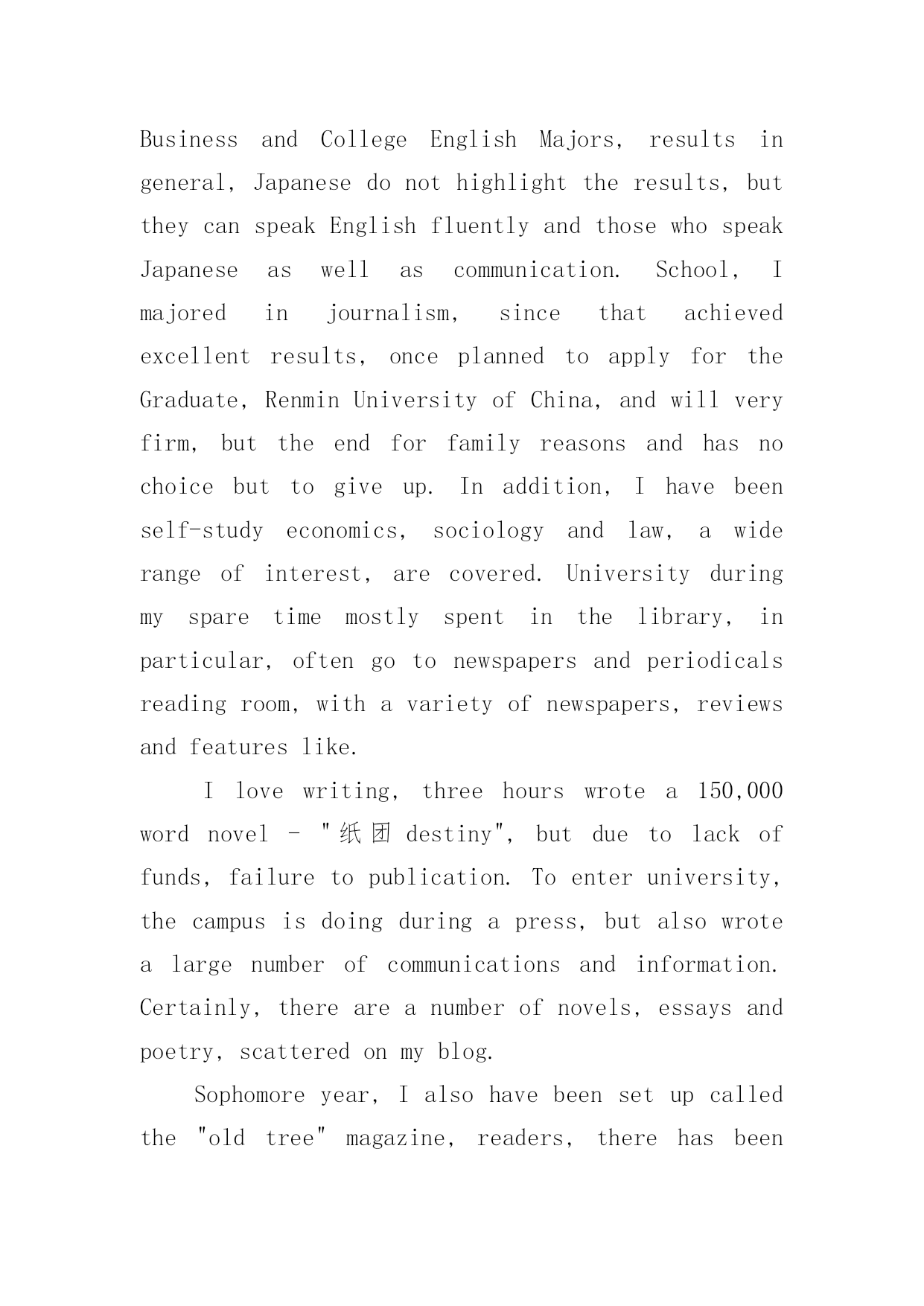 Business and College English Majors, results in general, Japanese do not highlight the results, but they can speak English fluently and those who speak Japanese as well as communication. School, I majored in journalism, since that achieved excellent results, once planned to apply for the Graduate, Renmin University of China, and will very firm, but the end for family reasons and has no choice but to give up. In addition, I have been self-study economics, sociology and law, a wide range of interest, are covered. University during my spare time mostly spent in the library, in particular, often go to newspapers and periodicals reading room, with a variety of newspapers, reviews and features like.

I love writing, three hours wrote a 150,000 word novel - "纸团 destiny", but due to lack of funds, failure to publication. To enter university, the campus is doing during a press, but also wrote a large number of communications and information. Certainly, there are a number of novels, essays and poetry, scattered on my blog.

Sophomore year, I also have been set up called the "old tree" magazine, readers, there has been